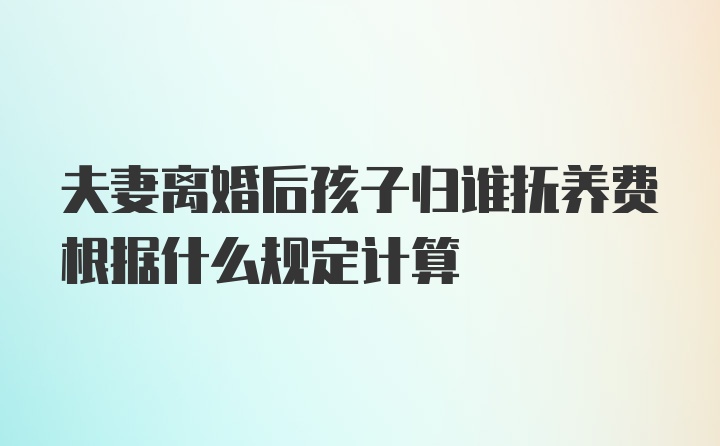 夫妻离婚后孩子归谁抚养费根据什么规定计算